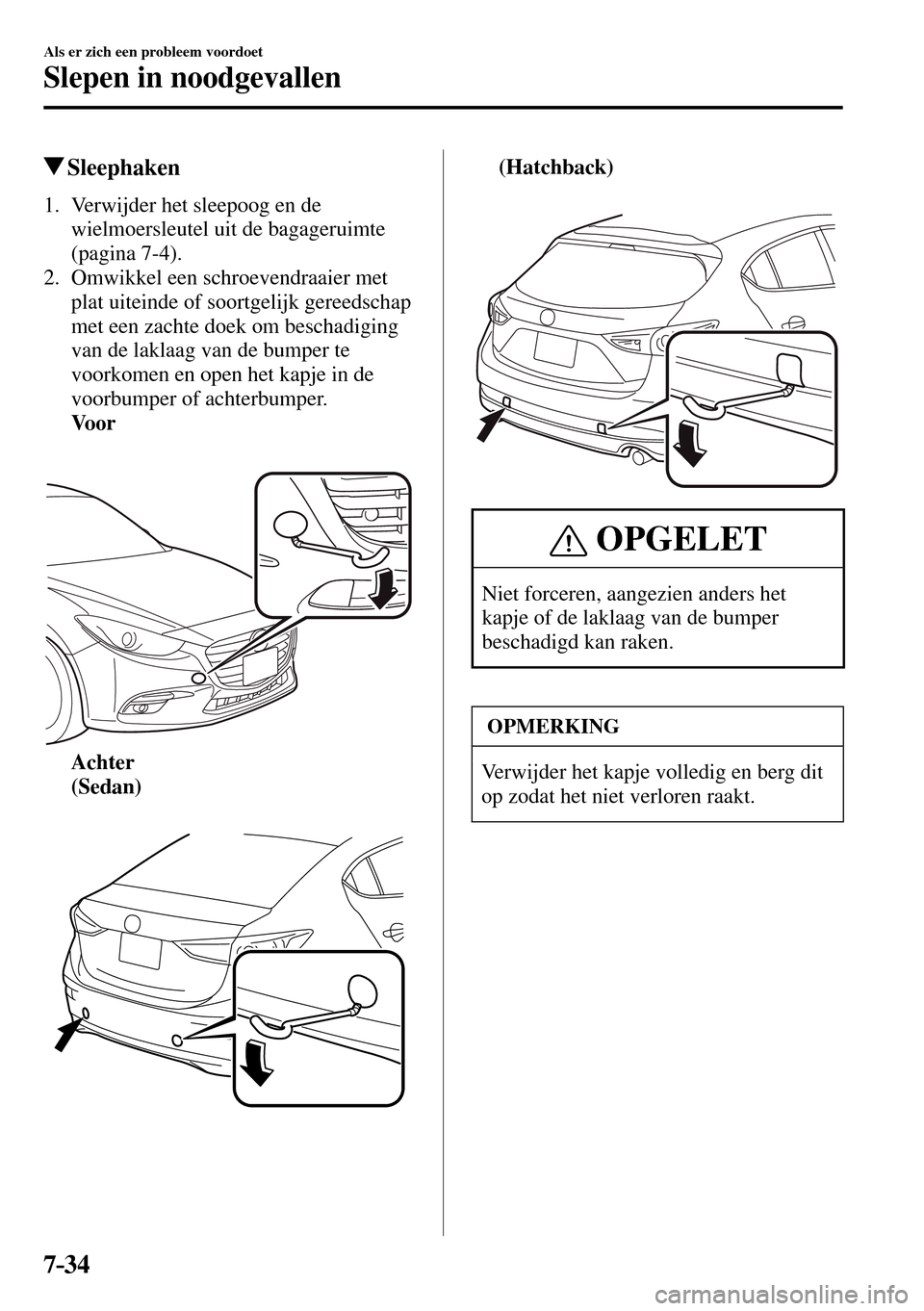 Als er zich een probleem voordoet

Slepen in noodgevallen

▼Sleephaken

1. Verwijder het sleepoog en de wielmoersleutel uit de bagageruimte (pagina 7-4).
2. Omwikkel een schroevendraaier met plat uiteinde of soortgelijk gereedschap met een zachte doek om beschadiging van de laklaag van de bumper te voorkomen en open het kapje in de voorbumper of achterbumper.

Voor

Achter
(Sedan)

(Hatchback)

OPGELET

Niet forceren, aangezien anders het kapje of de laklaag van de bumper beschadigd kan raken.

OPMERKING

Verwijder het kapje volledig en berg dit op zodat het niet verloren raakt.

7-34

carmanualsonline.info